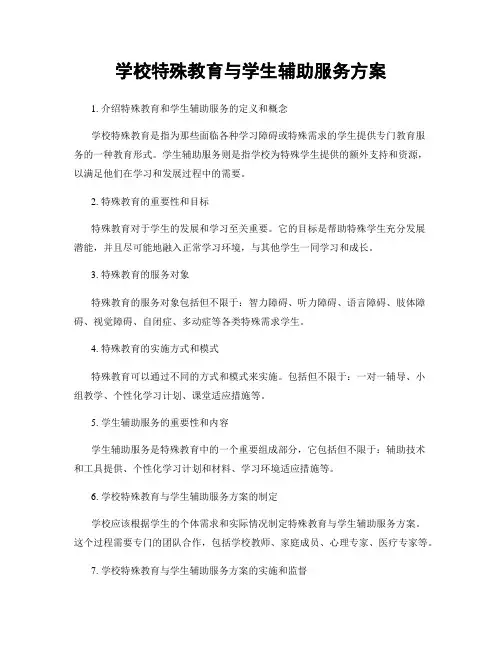 学校特殊教育与学生辅助服务方案

1. 介绍特殊教育和学生辅助服务的定义和概念

学校特殊教育是指为那些面临各种学习障碍或特殊需求的学生提供专门教育服务的一种教育形式。学生辅助服务则是指学校为特殊学生提供的额外支持和资源，以满足他们在学习和发展过程中的需要。

2. 特殊教育的重要性和目标

特殊教育对于学生的发展和学习至关重要。它的目标是帮助特殊学生充分发展潜能，并且尽可能地融入正常学习环境，与其他学生一同学习和成长。

3. 特殊教育的服务对象

特殊教育的服务对象包括但不限于：智力障碍、听力障碍、语言障碍、肢体障碍、视觉障碍、自闭症、多动症等各类特殊需求学生。

4. 特殊教育的实施方式和模式

特殊教育可以通过不同的方式和模式来实施。包括但不限于：一对一辅导、小组教学、个性化学习计划、课堂适应措施等。

5. 学生辅助服务的重要性和内容

学生辅助服务是特殊教育中的一个重要组成部分，它包括但不限于：辅助技术和工具提供、个性化学习计划和材料、学习环境适应措施等。

6. 学校特殊教育与学生辅助服务方案的制定

学校应该根据学生的个体需求和实际情况制定特殊教育与学生辅助服务方案。这个过程需要专门的团队合作，包括学校教师、家庭成员、心理专家、医疗专家等。

7. 学校特殊教育与学生辅助服务方案的实施和监督